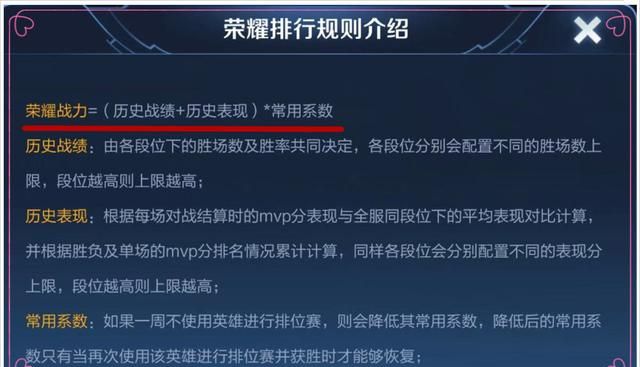 荣耀排行规则介绍

荣耀战力=（历史战绩+历史表现）*常用系数
历史战绩：由各段位下的胜场数及胜率共同决定，各段位分别会配置不同的胜场数上限，段位越高则上限越高；
历史表现：根据每场对战结算时的mvp分表现与全服同段位下的平均表现对比计算，并根据胜负及单场的mvp分排名情况累计计算，同样各段位会分别配置不同的表现分上限，段位越高则上限越高；
常用系数：如果一周不使用英雄进行排位赛，则会降低其常用系数，降低后的常用系数只有当再次使用该英雄进行排位赛并获胜时才能够恢复；